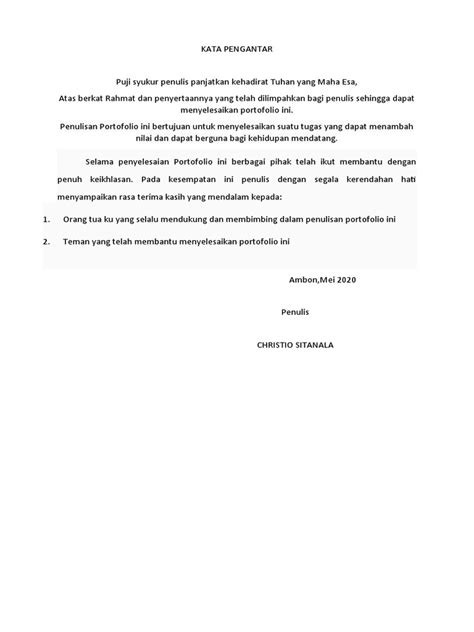 KATA PENGANTAR

Puji syukur penulis panjatkan kehadirat Tuhan yang Maha Esa,

Atas berkat Rahmat dan penyertaannya yang telah dilimpahkan bagi penulis sehingga dapat menyelesaikan portofolio ini.

Penulisan Portofolio ini bertujuan untuk menyelesaikan suatu tugas yang dapat menambah nilai dan dapat berguna bagi kehidupan mendatang.

Selama penyelesaian Portofolio ini berbagai pihak telah ikut membantu dengan penuh keikhlasan. Pada kesempatan ini penulis dengan segala kerendahan hati menyampaikan rasa terima kasih yang mendalam kepada:

1. Orang tua ku yang selalu mendukung dan membimbing dalam penulisan portofolio ini

2. Teman yang telah membantu menyelesaikan portofolio ini

Ambon,Mei 2020

Penulis

CHRISTIO SITANALA